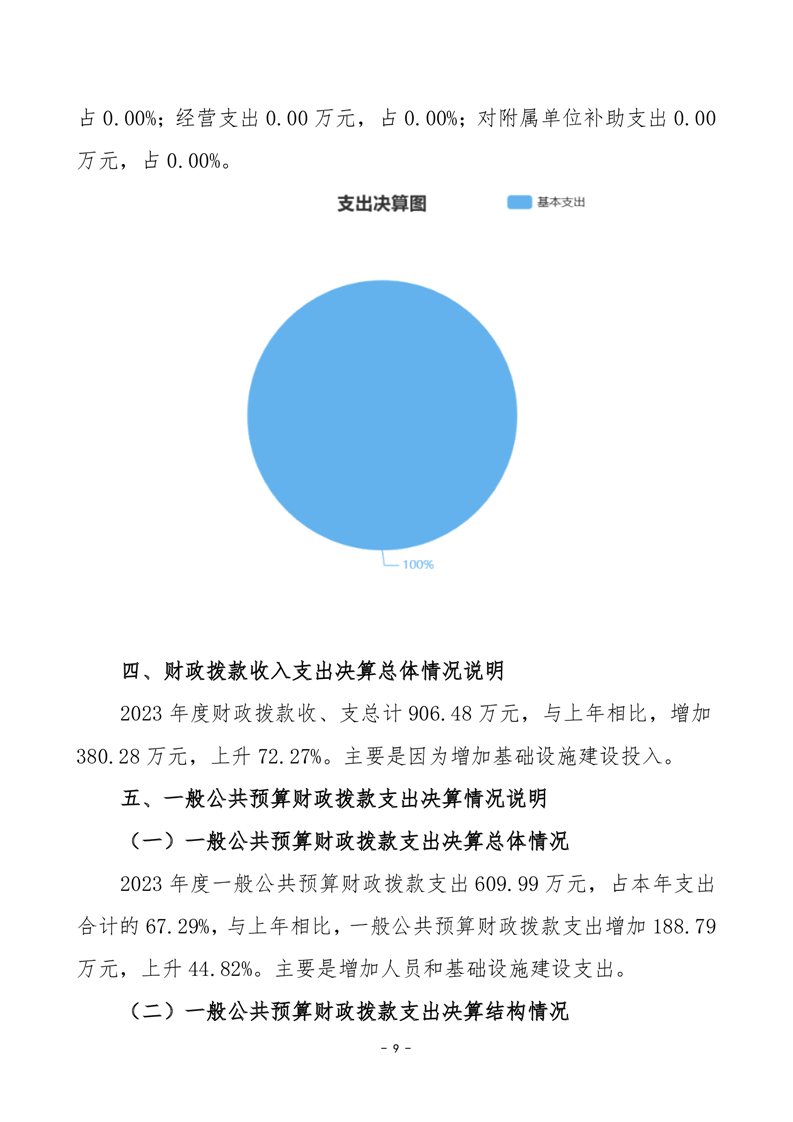 占 0.00%；经营支出 0.00 万元，占 0.00%；对附属单位补助支出 0.00 万元，占 0.00%。

支出决算图

基本支出

100%

四、财政拨款收入支出决算总体情况说明

2023 年度财政拨款收、支总计 906.48 万元，与上年相比，增加 380.28 万元，上升 72.27%。主要是因为增加基础设施建设投入。

五、一般公共预算财政拨款支出决算情况说明

（一）一般公共预算财政拨款支出决算总体情况

2023 年度一般公共预算财政拨款支出 609.99 万元，占本年支出合计的 67.29%，与上年相比，一般公共预算财政拨款支出增加 188.79 万元，上升 44.82%。主要是增加人员和基础设施建设支出。

（二）一般公共预算财政拨款支出决算结构情况

- 9 -